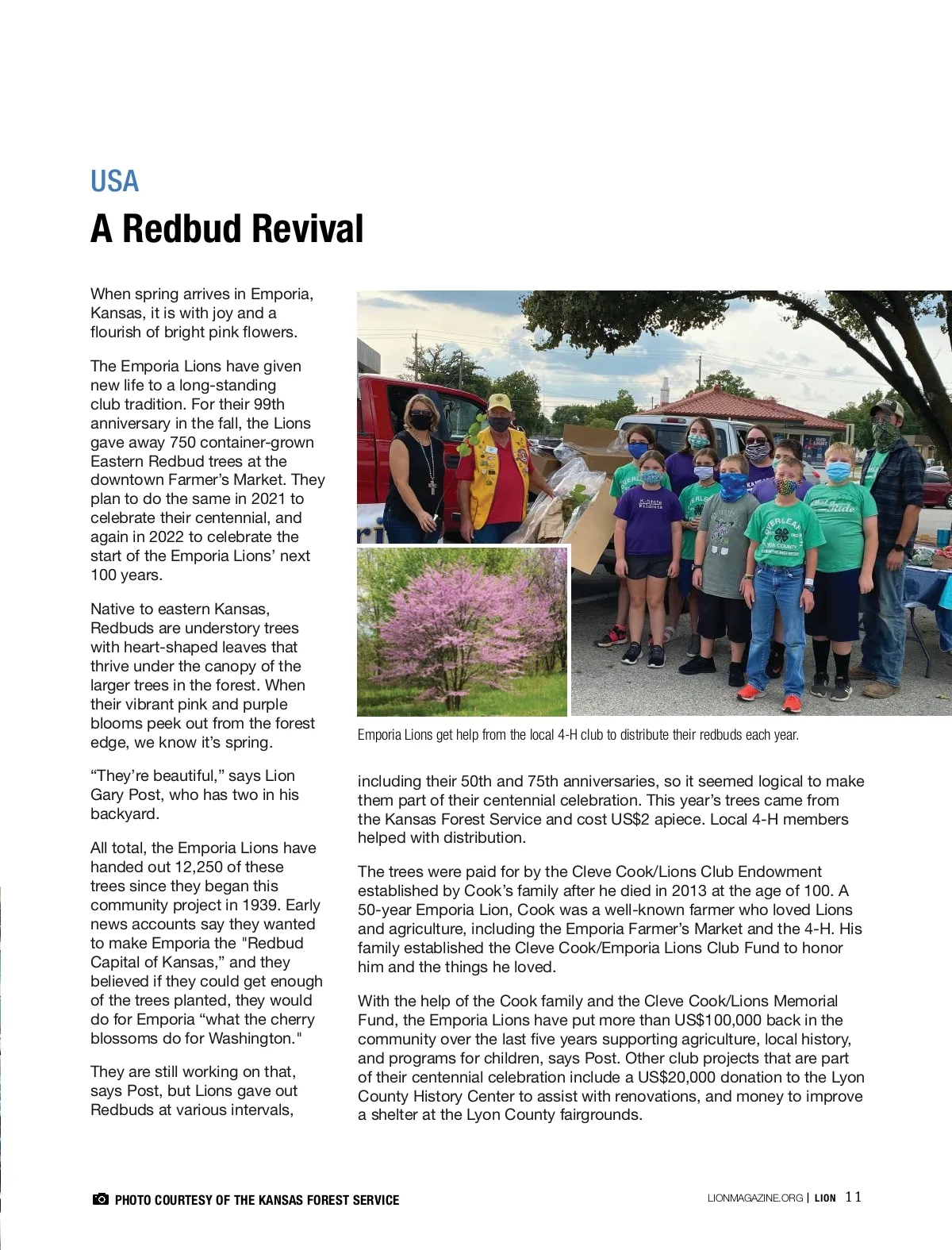 USA

A Redbud Revival

When spring arrives in Emporia, Kansas, it is with joy and a flourish of bright pink flowers.

The Emporia Lions have given new life to a long-standing club tradition. For their 99th anniversary in the fall, the Lions gave away 750 container-grown Eastern Redbud trees at the downtown Farmer's Market. They plan to do the same in 2021 to celebrate their centennial, and again in 2022 to celebrate the start of the Emporia Lions' next 100 years.

Native to eastern Kansas, Redbuds are understory trees with heart-shaped leaves that thrive under the canopy of the larger trees in the forest. When their vibrant pink and purple blooms peek out from the forest edge, we know it's spring.

"They're beautiful," says Lion Gary Post, who has two in his backyard.

All total, the Emporia Lions have handed out 12,250 of these trees since they began this community project in 1939. Early news accounts say they wanted to make Emporia the "Redbud Capital of Kansas," and they believed if they could get enough of the trees planted, they would do for Emporia "what the cherry blossoms do for Washington."

They are still working on that, says Post, but Lions gave out Redbuds at various intervals,

Emporia Lions get help from the local 4-H club to distribute their redbuds each year.

including their 50th and 75th anniversaries, so it seemed logical to make them part of their centennial celebration. This year's trees came from the Kansas Forest Service and cost US$2 apiece. Local 4-H members helped with distribution.

The trees were paid for by the Cleve Cook/Lions Club Endowment established by Cook's family after he died in 2013 at the age of 100. A 50-year Emporia Lion, Cook was a well-known farmer who loved Lions and agriculture, including the Emporia Farmer's Market and the 4-H. His family established the Cleve Cook/Emporia Lions Club Fund to honor him and the things he loved.

With the help of the Cook family and the Cleve Cook/Lions Memorial Fund, the Emporia Lions have put more than US$100,000 back in the community over the last five years supporting agriculture, local history, and programs for children, says Post. Other club projects that are part of their centennial celebration include a US$20,000 donation to the Lyon County History Center to assist with renovations, and money to improve a shelter at the Lyon County fairgrounds.

PHOTO COURTESY OF THE KANSAS FOREST SERVICE

LIONMAGAZINE.ORG | LION 11